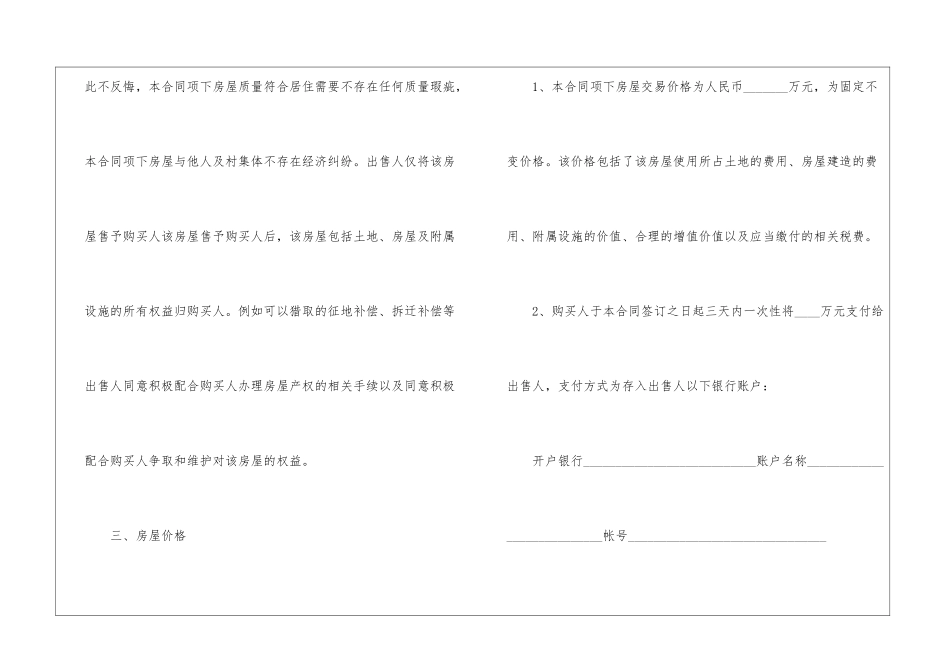 此不反悔，本合同项下房屋质量符合居住需要不存在任何质量瑕疵，本合同项下房屋与他人及村集体不存在经济纠纷。出售人仅将该房屋售予购买人该房屋售予购买人后，该房屋包括土地、房屋及附属设施的所有权益归购买人。例如可以猎取的征地补偿、拆迁补偿等出售人同意积极配合购买人办理房屋产权的相关手续以及同意积极配合购买人争取和维护对该房屋的权益。

三、房屋价格

1、本合同项下房屋交易价格为人民币____万元，为固定不变价格。该价格包括了该房屋使用所占土地的费用、房屋建造的费用、附属设施的价值、合理的增值价值以及应当缴付的相关税费。

2、购买人于本合同签订之日起三天内一次性将____万元支付给出售人，支付方式为存入出售人以下银行账户：

开户银行____账户名称____

____帐号____